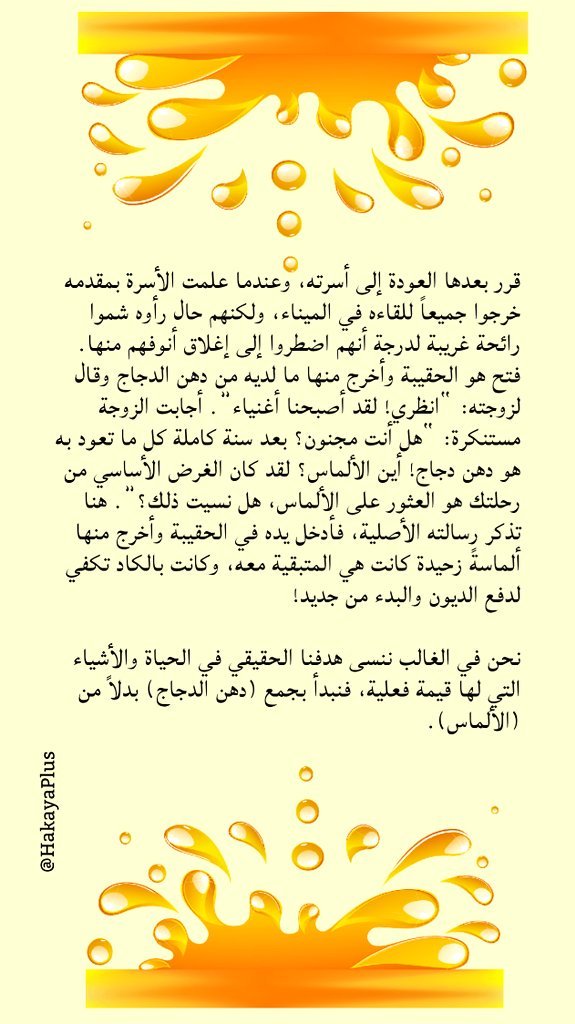 قرر بعدها العودة إلى أسرته، وعندما علمت الأسرة بمقدمه خرجوا جميعاً للقاءه في الميناء، ولكنهم حال رأوه شموا رائحة غريبة لدرجة أنهم اضطروا إلى إغلاق أنوفهم منها. فتح هو الحقيبة وأخرج منها ما لديه من دهن الدجاج وقال لزوجته: "انظري! لقد أصبحنا أغنياء". أجابت الزوجة مستنكرة: "هل أنت مجنون؟ بعد سنة كاملة كل ما تعود به هو دهن دجاج! أين الألماس؟ لقد كان الغرض الأساسي من رحلتك هو العثور على الألماس، هل نسيت ذلك؟". هنا تذكر رسالته الأصلية، فأدخل يده في الحقيبة وأخرج منها ألماسةً زهيدة كانت هي المتبقية معه، وكانت بالكاد تكفي لدفع الديون والبدء من جديد!

نحن في الغالب ننسى هدفنا الحقيقي في الحياة والأشياء التي لها قيمة فعلية، فنبدأ بجمع (دهن الدجاج) بدلاً من (الألماس).

@HakayaPlus